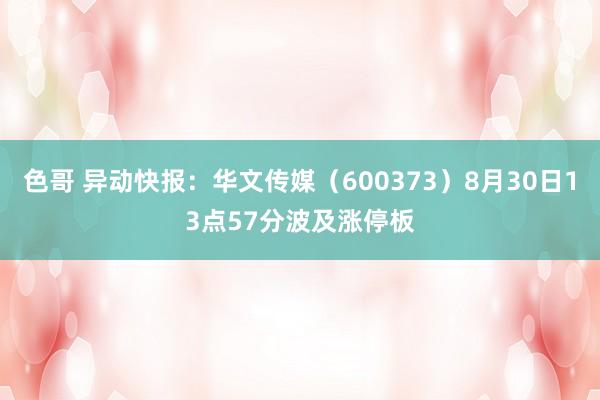 色哥 异动快报：华文传媒（600373）8月30日13点57分波及涨停板